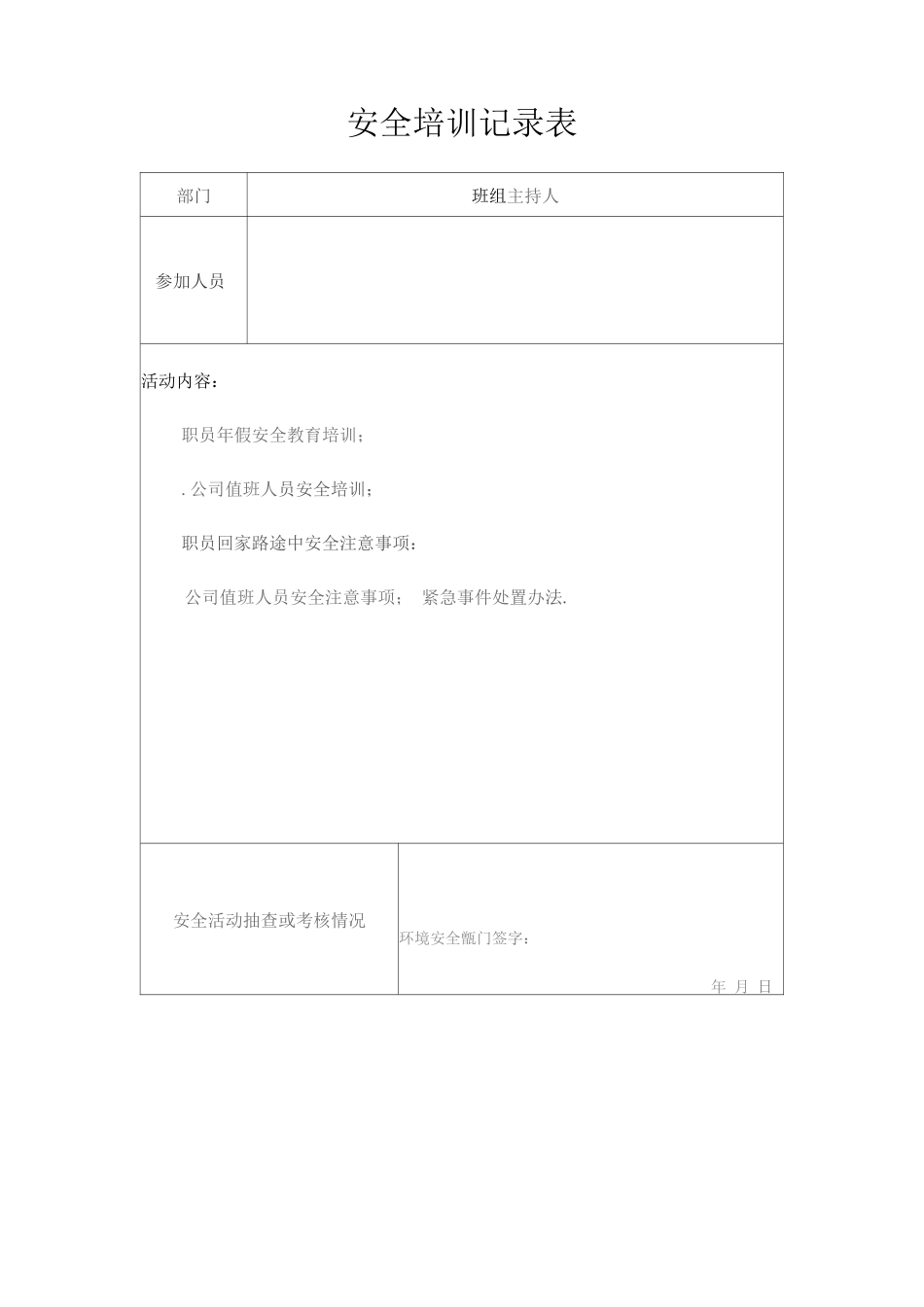 安全培训记录表

| 部门 | 班组主持人 |
|---|---|
| 参加人员 | |

活动内容：

职员年假安全教育培训；

. 公司值班人员安全培训；

职员回家路途中安全注意事项：

公司值班人员安全注意事项； 紧急事件处置办法.

| 安全活动抽查或考核情况 | 环境安全甑门签字： 年 月 日 |
|---|---|